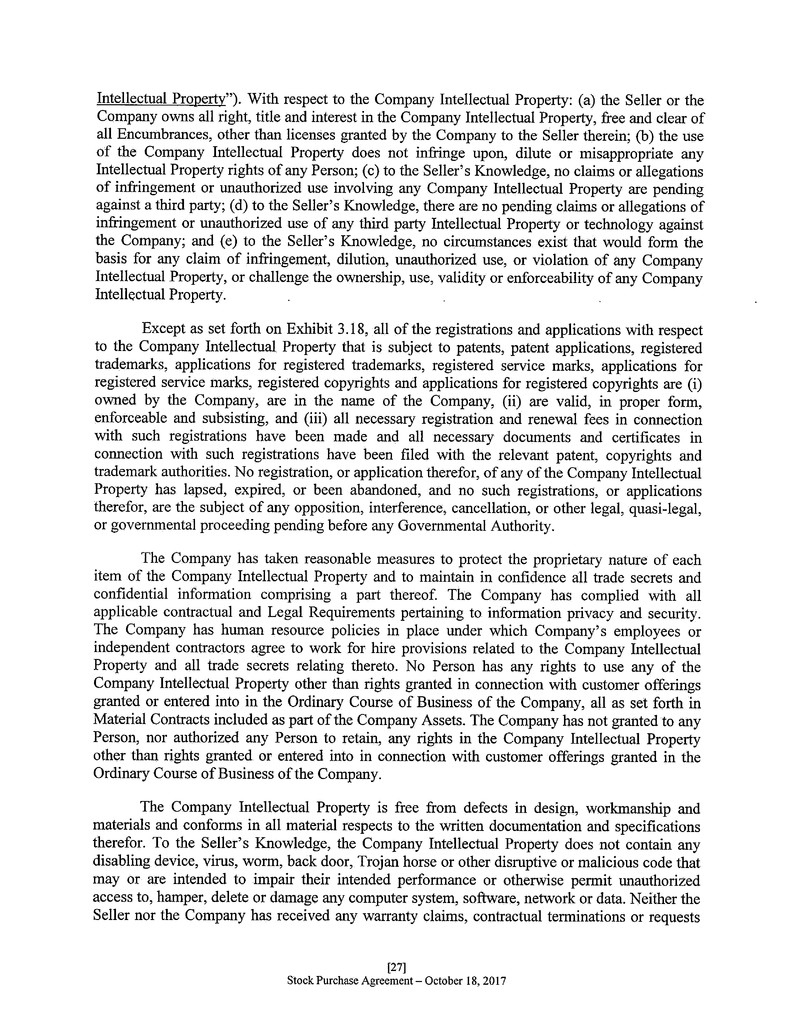 Intellectual Property"). With respect to the Company Intellectual Property: (a) the Seller or the Company owns all right, title and interest in the Company Intellectual Property, free and clear of all Encumbrances, other than licenses granted by the Company to the Seller therein; (b) the use of the Company Intellectual Property does not infringe upon, dilute or misappropriate any Intellectual Property rights of any Person; (c) to the Seller's Knowledge, no claims or allegations of infringement or unauthorized use involving any Company Intellectual Property are pending against a third party; (d) to the Seller's Knowledge, there are no pending claims or allegations of infringement or unauthorized use of any third party Intellectual Property or technology against the Company; and (e) to the Seller's Knowledge, no circumstances exist that would form the basis for any claim of infringement, dilution, unauthorized use, or violation of any Company Intellectual Property, or challenge the ownership, use, validity or enforceability of any Company Intellectual Property.

Except as set forth on Exhibit 3.18, all of the registrations and applications with respect to the Company Intellectual Property that is subject to patents, patent applications, registered trademarks, applications for registered trademarks, registered service marks, applications for registered service marks, registered copyrights and applications for registered copyrights are (i) owned by the Company, are in the name of the Company, (ii) are valid, in proper form, enforceable and subsisting, and (iii) all necessary registration and renewal fees in connection with such registrations have been made and all necessary documents and certificates in connection with such registrations have been filed with the relevant patent, copyrights and trademark authorities. No registration, or application therefor, of any of the Company Intellectual Property has lapsed, expired, or been abandoned, and no such registrations, or applications therefor, are the subject of any opposition, interference, cancellation, or other legal, quasi-legal, or governmental proceeding pending before any Governmental Authority.

The Company has taken reasonable measures to protect the proprietary nature of each item of the Company Intellectual Property and to maintain in confidence all trade secrets and confidential information comprising a part thereof. The Company has complied with all applicable contractual and Legal Requirements pertaining to information privacy and security. The Company has human resource policies in place under which Company's employees or independent contractors agree to work for hire provisions related to the Company Intellectual Property and all trade secrets relating thereto. No Person has any rights to use any of the Company Intellectual Property other than rights granted in connection with customer offerings granted or entered into in the Ordinary Course of Business of the Company, all as set forth in Material Contracts included as part of the Company Assets. The Company has not granted to any Person, nor authorized any Person to retain, any rights in the Company Intellectual Property other than rights granted or entered into in connection with customer offerings granted in the Ordinary Course of Business of the Company.

The Company Intellectual Property is free from defects in design, workmanship and materials and conforms in all material respects to the written documentation and specifications therefor. To the Seller's Knowledge, the Company Intellectual Property does not contain any disabling device, virus, worm, back door, Trojan horse or other disruptive or malicious code that may or are intended to impair their intended performance or otherwise permit unauthorized access to, hamper, delete or damage any computer system, software, network or data. Neither the Seller nor the Company has received any warranty claims, contractual terminations or requests

[27]
Stock Purchase Agreement – October 18, 2017